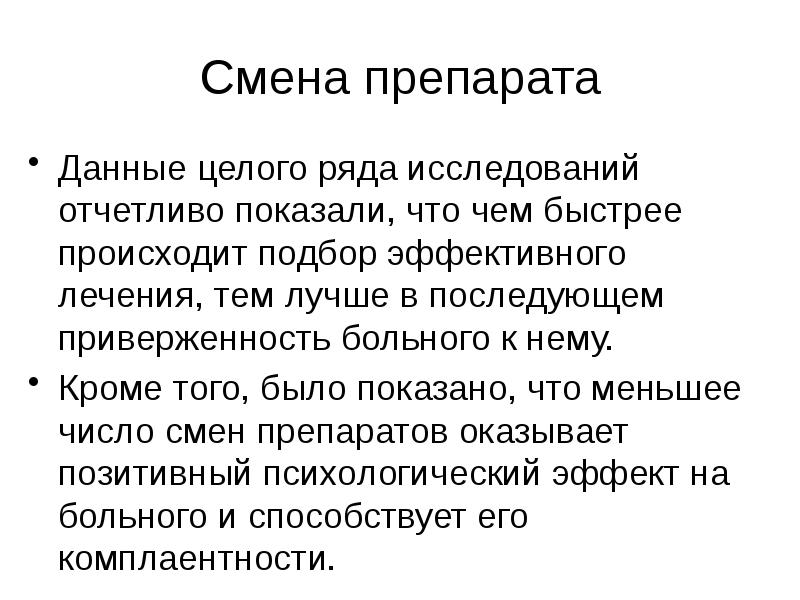 Смена препарата

• Данные целого ряда исследований отчетливо показали, что чем быстрее происходит подбор эффективного лечения, тем лучше в последующем приверженность больного к нему.
• Кроме того, было показано, что меньшее число смен препаратов оказывает позитивный психологический эффект на больного и способствует его комплаентности.